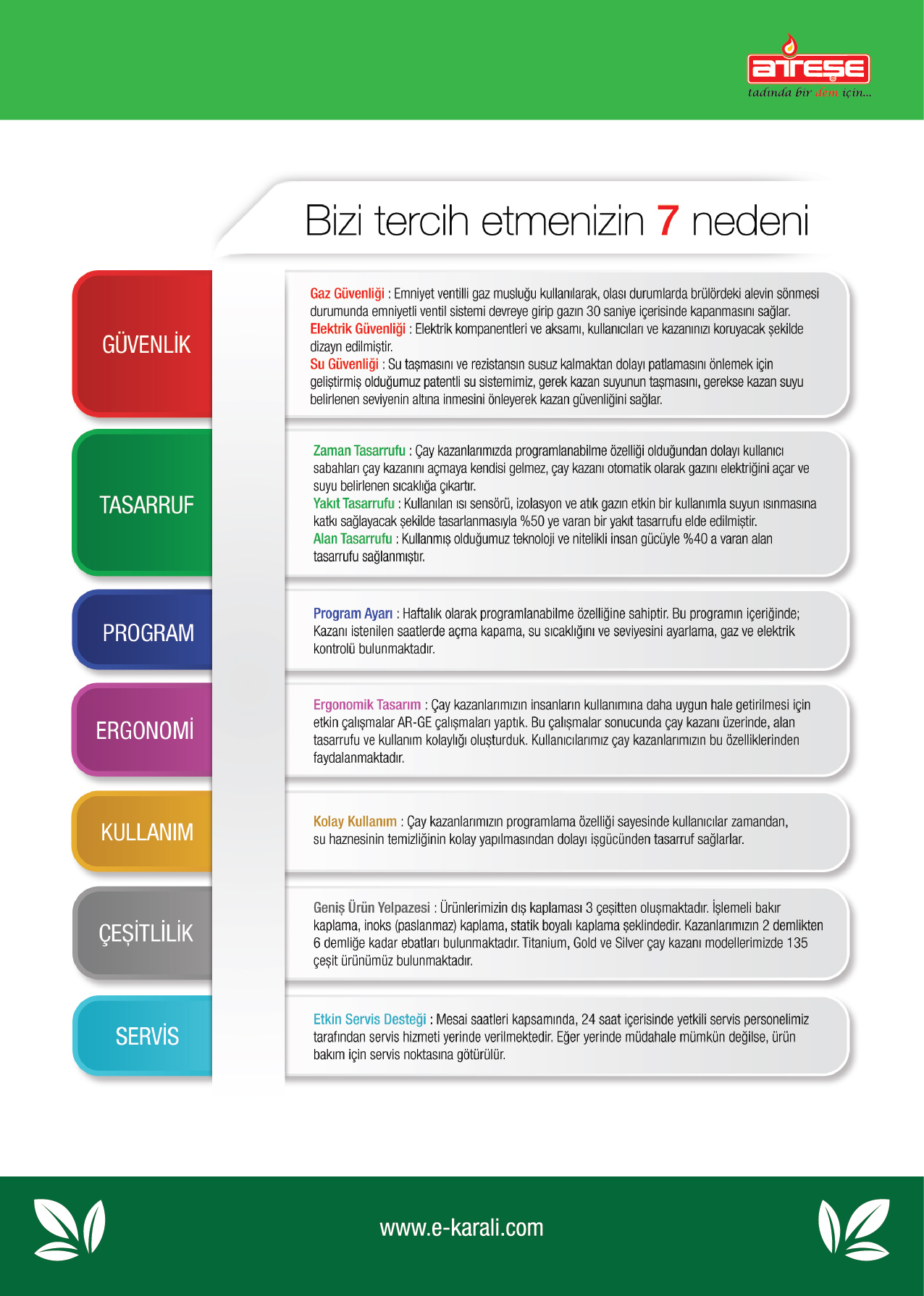 ATEŞE
tadında bir dem için...

Bizi tercih etmenizin 7 nedeni

GÜVENLİK

Gaz Güvenliği : Emniyet ventilli gaz musluğu kullanılarak, olası durumlarda brülördeki alevin sönmesi durumunda emniyetli ventil sistemi devreye girip gazın 30 saniye içerisinde kapanmasını sağlar.
Elektrik Güvenliği : Elektrik kompanentleri ve aksamı, kullanıcıları ve kazanınızı koruyacak şekilde dizayn edilmiştir.
Su Güvenliği : Su taşmasını ve rezistansın susuz kalmaktan dolayı patlamasını önlemek için geliştirmiş olduğumuz patentli su sistemimiz, gerek kazan suyunun taşmasını, gerekse kazan suyu belirlenen seviyenin altına inmesini önleyerek kazan güvenliğini sağlar.

TASARRUF

Zaman Tasarrufu : Çay kazanlarımızda programlanabilme özelliği olduğundan dolayı kullanıcı sabahları çay kazanını açmaya kendisi gelmez, çay kazanı otomatik olarak gazını elektriğini açar ve suyu belirlenen sıcaklığa çıkartır.
Yakıt Tasarrufu : Kullanılan ısı sensörü, izolasyon ve atık gazın etkin bir kullanımla suyun ısınmasına katkı sağlayacak şekilde tasarlanmasıyla %50 ye varan bir yakıt tasarrufu elde edilmiştir.
Alan Tasarrufu : Kullanmış olduğumuz teknoloji ve nitelikli insan gücüyle %40 a varan alan tasarrufu sağlanmıştır.

PROGRAM

Program Ayarı : Haftalık olarak programlanabilme özelliğine sahiptir. Bu programın içeriğinde; Kazanı istenilen saatlerde açma kapama, su sıcaklığını ve seviyesini ayarlama, gaz ve elektrik kontrolü bulunmaktadır.

ERGONOMİ

Ergonomik Tasarım : Çay kazanlarımızın insanların kullanımına daha uygun hale getirilmesi için etkin çalışmalar AR-GE çalışmaları yaptık. Bu çalışmalar sonucunda çay kazanı üzerinde, alan tasarrufu ve kullanım kolaylığı oluşturduk. Kullanıcılarımız çay kazanlarımızın bu özelliklerinden faydalanmaktadır.

KULLANIM

Kolay Kullanım : Çay kazanlarımızın programlama özelliği sayesinde kullanıcılar zamandan, su haznesinin temizliğinin kolay yapılmasından dolayı işgücünden tasarruf sağlarlar.

ÇEŞİTLİLİK

Geniş Ürün Yelpazesi : Ürünlerimizin dış kaplaması 3 çeşitten oluşmaktadır. İşlemeli bakır kaplama, inoks (paslanmaz) kaplama, statik boyalı kaplama şeklindedir. Kazanlarımızın 2 demlikten 6 demliğe kadar ebatları bulunmaktadır. Titanium, Gold ve Silver çay kazanı modellerimizde 135 çeşit ürünümüz bulunmaktadır.

SERVİS

Etkin Servis Desteği : Mesai saatleri kapsamında, 24 saat içerisinde yetkili servis personelimiz tarafından servis hizmeti yerinde verilmektedir. Eğer yerinde müdahale mümkün değilse, ürün bakım için servis noktasına götürülür.

www.e-karali.com